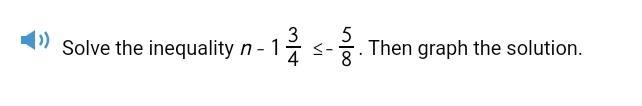 Solve the inequality $n - 1\frac{3}{4} \leq -\frac{5}{8}$. Then graph the solution.